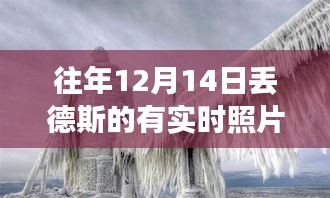 往年12月14日丢德斯的有实时照片